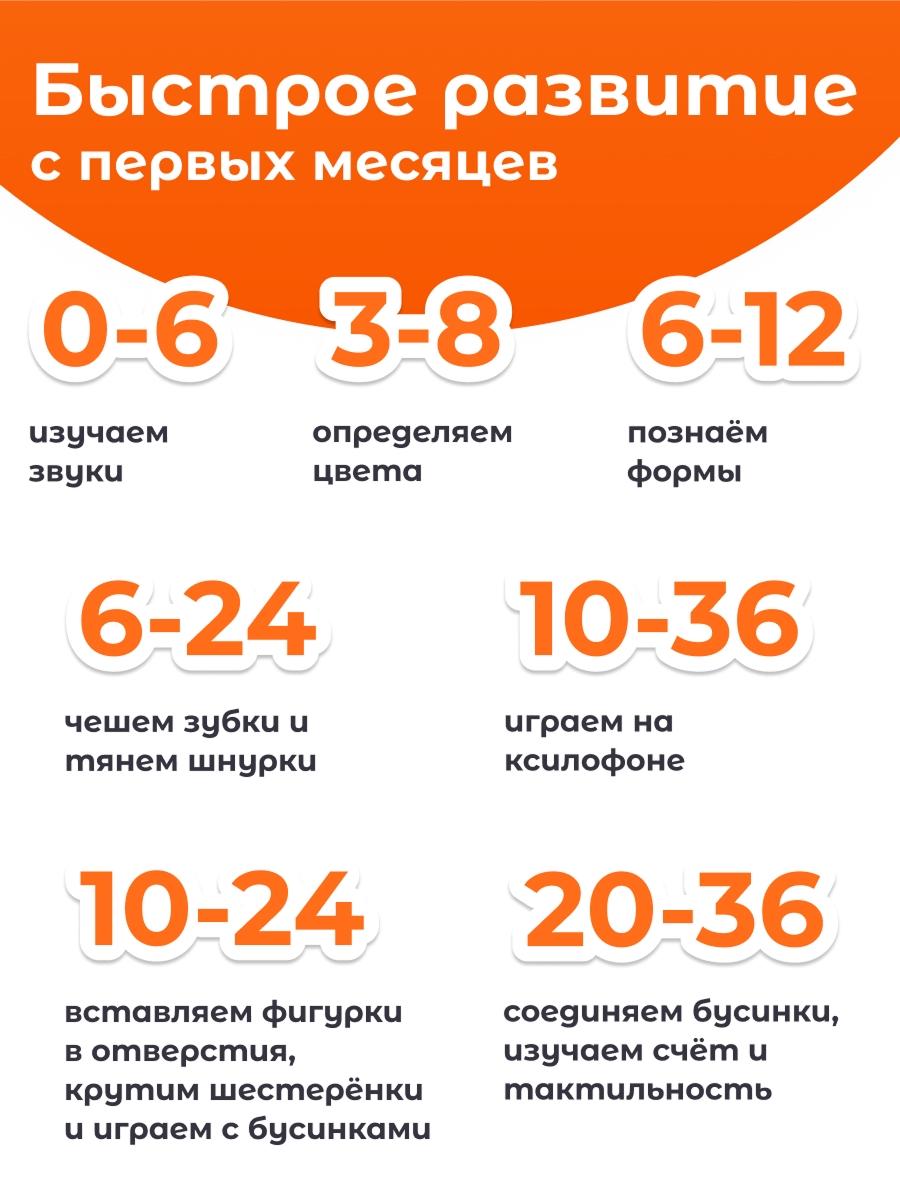 Быстрое развитие с первых месяцев

0-6

изучаем звуки

3-8

определяем цвета

6-12

познаём формы

6-24

чешем зубки и тянем шнурки

10-36

играем на ксилофоне

10-24

вставляем фигурки в отверстия, крутим шестерёнки и играем с бусинками

20-36

соединяем бусинки, изучаем счёт и тактильность